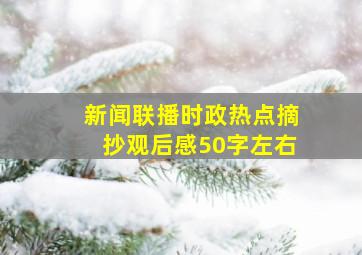 新闻联播时政热点摘抄观后感50字左右